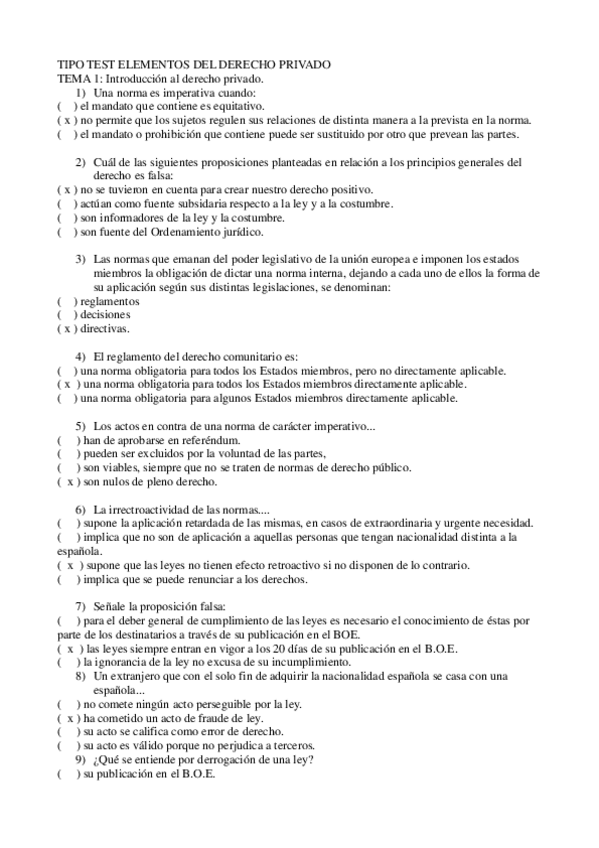 TIPO TEST ELEMENTOS DEL DERECHO PRIVADO
TEMA 1: Introducción al derecho privado.
1) Una norma es imperativa cuando:
( ) el mandato que contiene es equitativo.
( x ) no permite que los sujetos regulen sus relaciones de distinta manera a la prevista en la norma.
( ) el mandato o prohibición que contiene puede ser sustituido por otro que prevean las partes.

2) Cuál de las siguientes proposiciones planteadas en relación a los principios generales del derecho es falsa:
( x ) no se tuvieron en cuenta para crear nuestro derecho positivo.
( ) actúan como fuente subsidaria respecto a la ley y a la costumbre.
( ) son informadores de la ley y la costumbre.
( ) son fuente del Ordenamiento jurídico.

3) Las normas que emanan del poder legislativo de la unión europea e imponen los estados miembros la obligación de dictar una norma interna, dejando a cada uno de ellos la forma de su aplicación según sus distintas legislaciones, se denominan:
( ) reglamentos
( ) decisiones
( x ) directivas.

4) El reglamento del derecho comunitario es:
( ) una norma obligatoria para todos los Estados miembros, pero no directamente aplicable.
( x ) una norma obligatoria para todos los Estados miembros directamente aplicable.
( ) una norma obligatoria para algunos Estados miembros directamente aplicable.

5) Los actos en contra de una norma de carácter imperativo...
( ) han de aprobarse en referéndum.
( ) pueden ser excluidos por la voluntad de las partes,
( ) son viables, siempre que no se traten de normas de derecho público.
( x ) son nulos de pleno derecho.

6) La irrectroactividad de las normas....
( ) supone la aplicación retardada de las mismas, en casos de extraordinaria y urgente necesidad.
( ) implica que no son de aplicación a aquellas personas que tengan nacionalidad distinta a la española.
( x ) supone que las leyes no tienen efecto retroactivo si no disponen de lo contrario.
( ) implica que se puede renunciar a los derechos.

7) Señale la proposición falsa:
( ) para el deber general de cumplimiento de las leyes es necesario el conocimiento de éstas por parte de los destinatarios a través de su publicación en el BOE.
( x ) las leyes siempre entran en vigor a los 20 días de su publicación en el B.O.E.
( ) la ignorancia de la ley no excusa de su incumplimiento.
8) Un extranjero que con el solo fin de adquirir la nacionalidad española se casa con una española...
( ) no comete ningún acto perseguible por la ley.
( x ) ha cometido un acto de fraude de ley.
( ) su acto se califica como error de derecho.
( ) su acto es válido porque no perjudica a terceros.
9) ¿Qué se entiende por derrogación de una ley?
( ) su publicación en el B.O.E.